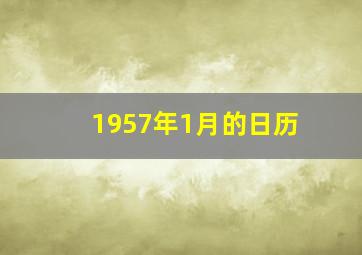 1957年1月的日历